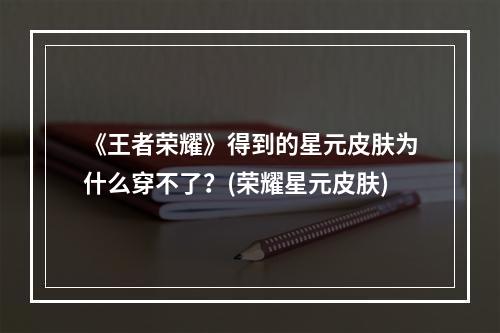 《王者荣耀》得到的星元皮肤为什么穿不了？(荣耀星元皮肤)